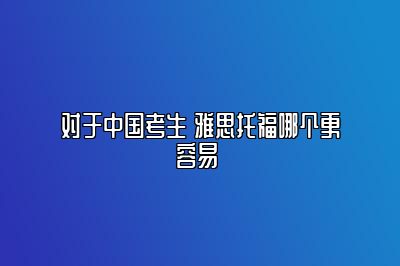 对于中国考生 雅思托福哪个更容易